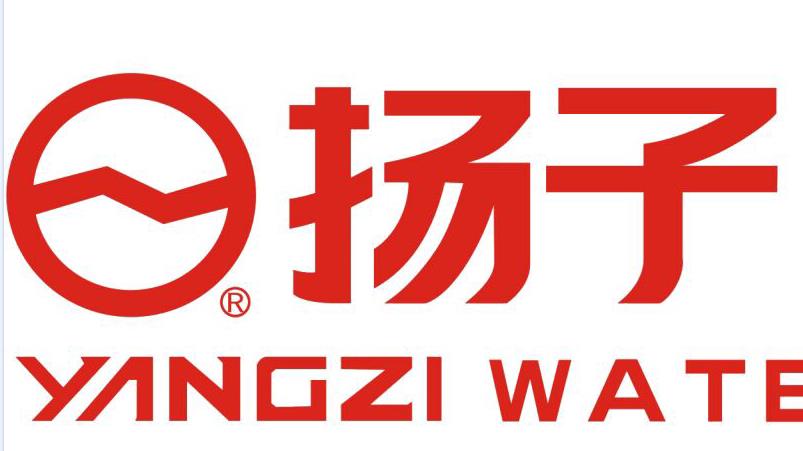 ®
扬子
YANGZI WATE